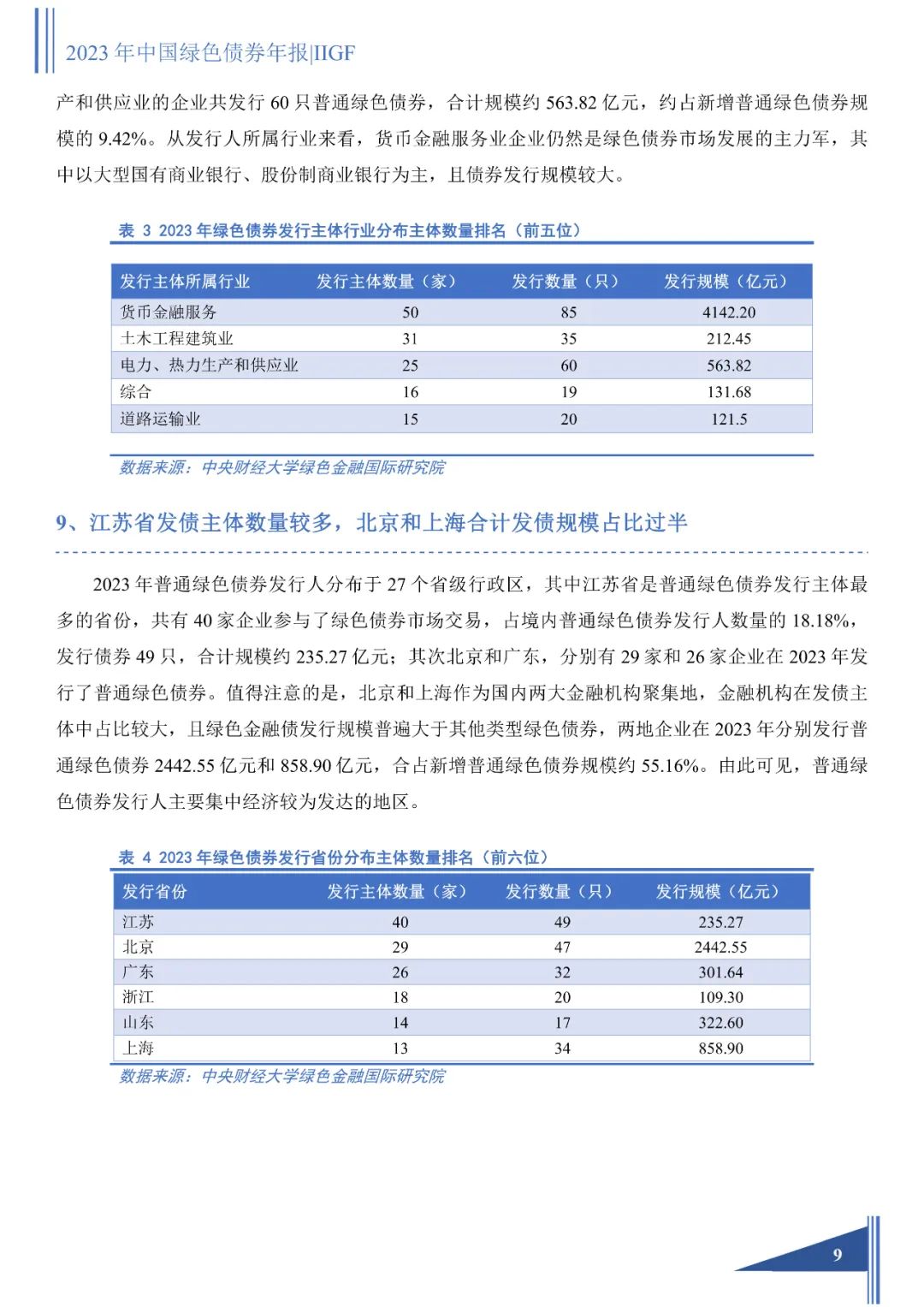 2023 年中国绿色债券年报|IIGF

产和供应业的企业共发行 60 只普通绿色债券，合计规模约 563.82 亿元，约占新增普通绿色债券规模的 9.42%。从发行人所属行业来看，货币金融服务业企业仍然是绿色债券市场发展的主力军，其中以大型国有商业银行、股份制商业银行为主，且债券发行规模较大。

表 3 2023 年绿色债券发行主体行业分布主体数量排名（前五位）

| 发行主体所属行业 | 发行主体数量（家） | 发行数量（只） | 发行规模（亿元） |
|---|---|---|---|
| 货币金融服务 | 50 | 85 | 4142.20 |
| 土木工程建筑业 | 31 | 35 | 212.45 |
| 电力、热力生产和供应业 | 25 | 60 | 563.82 |
| 综合 | 16 | 19 | 131.68 |
| 道路运输业 | 15 | 20 | 121.5 |

数据来源：中央财经大学绿色金融国际研究院

9、江苏省发债主体数量较多，北京和上海合计发债规模占比过半

2023 年普通绿色债券发行人分布于 27 个省级行政区，其中江苏省是普通绿色债券发行主体最多的省份，共有 40 家企业参与了绿色债券市场交易，占境内普通绿色债券发行人数量的 18.18%，发行债券 49 只，合计规模约 235.27 亿元；其次北京和广东，分别有 29 家和 26 家企业在 2023 年发行了普通绿色债券。值得注意的是，北京和上海作为国内两大金融机构聚集地，金融机构在发债主体中占比较大，且绿色金融债发行规模普遍大于其他类型绿色债券，两地企业在 2023 年分别发行普通绿色债券 2442.55 亿元和 858.90 亿元，合占新增普通绿色债券规模约 55.16%。由此可见，普通绿色债券发行人主要集中经济较为发达的地区。

表 4 2023 年绿色债券发行省份分布主体数量排名（前六位）

| 发行省份 | 发行主体数量（家） | 发行数量（只） | 发行规模（亿元） |
|---|---|---|---|
| 江苏 | 40 | 49 | 235.27 |
| 北京 | 29 | 47 | 2442.55 |
| 广东 | 26 | 32 | 301.64 |
| 浙江 | 18 | 20 | 109.30 |
| 山东 | 14 | 17 | 322.60 |
| 上海 | 13 | 34 | 858.90 |

数据来源：中央财经大学绿色金融国际研究院

9